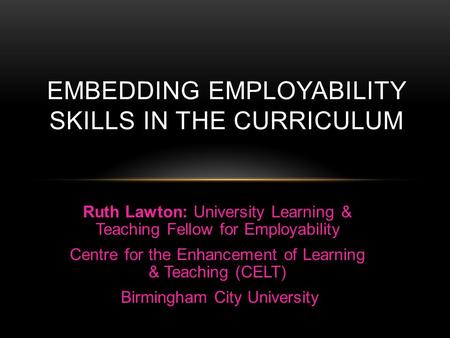 EMBEDDING EMPLOYABILITY SKILLS IN THE CURRICULUM

Ruth Lawton: University Learning & Teaching Fellow for Employability

Centre for the Enhancement of Learning & Teaching (CELT)

Birmingham City University